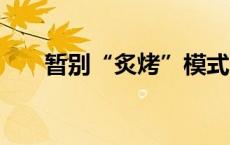 暂别“炙烤”模式